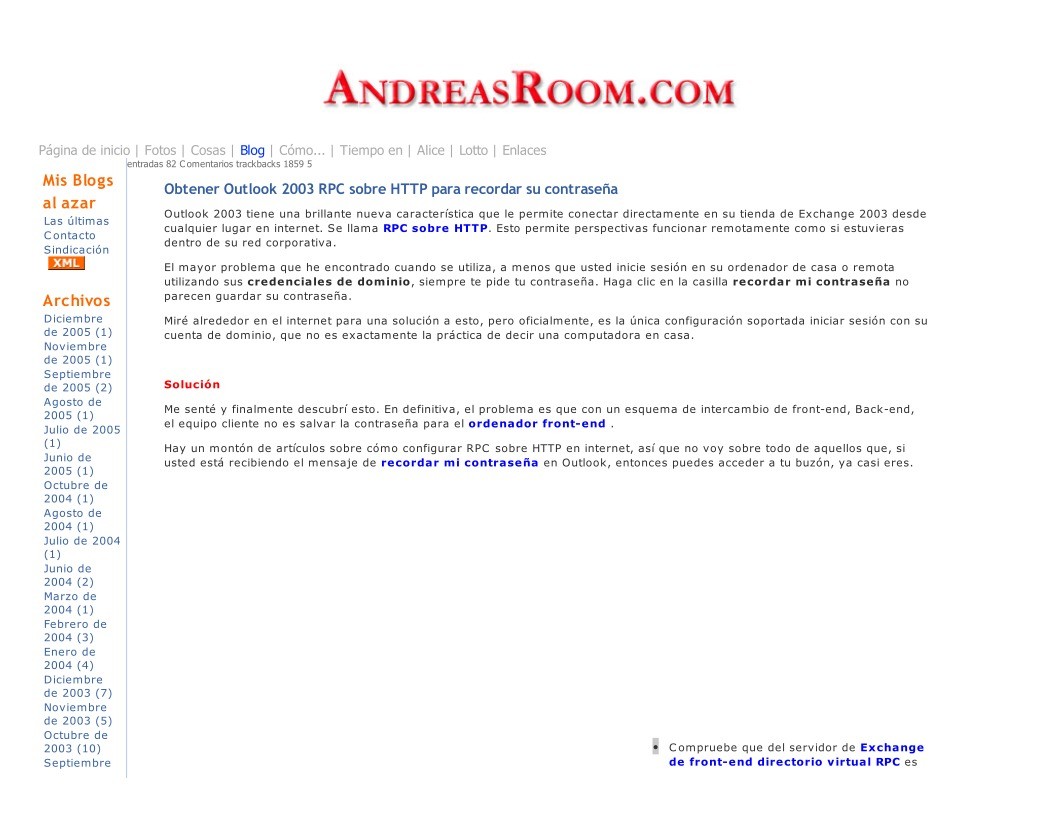 ANDREASROOM.COM

Página de inicio | Fotos | Cosas | Blog | Cómo... | Tiempo en | Alice | Lotto | Enlaces

entradas 82 Comentarios trackbacks 1859 5

Mis Blogs al azar
Las últimas
Contacto
Sindicación
XML

Archivos
Diciembre de 2005 (1)
Noviembre de 2005 (1)
Septiembre de 2005 (2)
Agosto de 2005 (1)
Julio de 2005 (1)
Junio de 2005 (1)
Octubre de 2004 (1)
Agosto de 2004 (1)
Julio de 2004 (1)
Junio de 2004 (2)
Marzo de 2004 (1)
Febrero de 2004 (3)
Enero de 2004 (4)
Diciembre de 2003 (7)
Noviembre de 2003 (5)
Octubre de 2003 (10)
Septiembre

Obtener Outlook 2003 RPC sobre HTTP para recordar su contraseña

Outlook 2003 tiene una brillante nueva característica que le permite conectar directamente en su tienda de Exchange 2003 desde cualquier lugar en internet. Se llama RPC sobre HTTP. Esto permite perspectivas funcionar remotamente como si estuvieras dentro de su red corporativa.

El mayor problema que he encontrado cuando se utiliza, a menos que usted inicie sesión en su ordenador de casa o remota utilizando sus credenciales de dominio, siempre te pide tu contraseña. Haga clic en la casilla recordar mi contraseña no parecen guardar su contraseña.

Miré alrededor en el internet para una solución a esto, pero oficialmente, es la única configuración soportada iniciar sesión con su cuenta de dominio, que no es exactamente la práctica de decir una computadora en casa.

Solución

Me senté y finalmente descubrí esto. En definitiva, el problema es que con un esquema de intercambio de front-end, Back-end, el equipo cliente no es salvar la contraseña para el ordenador front-end .

Hay un montón de artículos sobre cómo configurar RPC sobre HTTP en internet, así que no voy sobre todo de aquellos que, si usted está recibiendo el mensaje de recordar mi contraseña en Outlook, entonces puedes acceder a tu buzón, ya casi eres.

• Compruebe que del servidor de Exchange de front-end directorio virtual RPC es